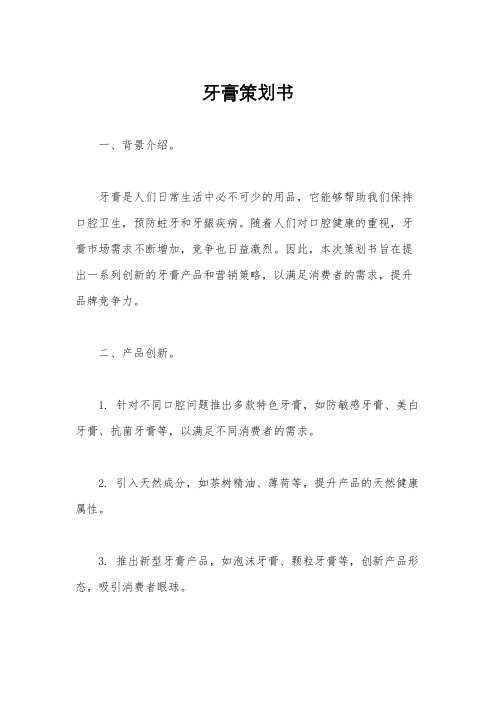 牙膏策划书

一、背景介绍。

牙膏是人们日常生活中必不可少的用品，它能够帮助我们保持口腔卫生，预防蛀牙和牙龈疾病。随着人们对口腔健康的重视，牙膏市场需求不断增加，竞争也日益激烈。因此，本次策划书旨在提出一系列创新的牙膏产品和营销策略，以满足消费者的需求，提升品牌竞争力。

二、产品创新。

1. 针对不同口腔问题推出多款特色牙膏，如防敏感牙膏、美白牙膏、抗菌牙膏等，以满足不同消费者的需求。

2. 引入天然成分，如茶树精油、薄荷等，提升产品的天然健康属性。

3. 推出新型牙膏产品，如泡沫牙膏、颗粒牙膏等，创新产品形态，吸引消费者眼球。